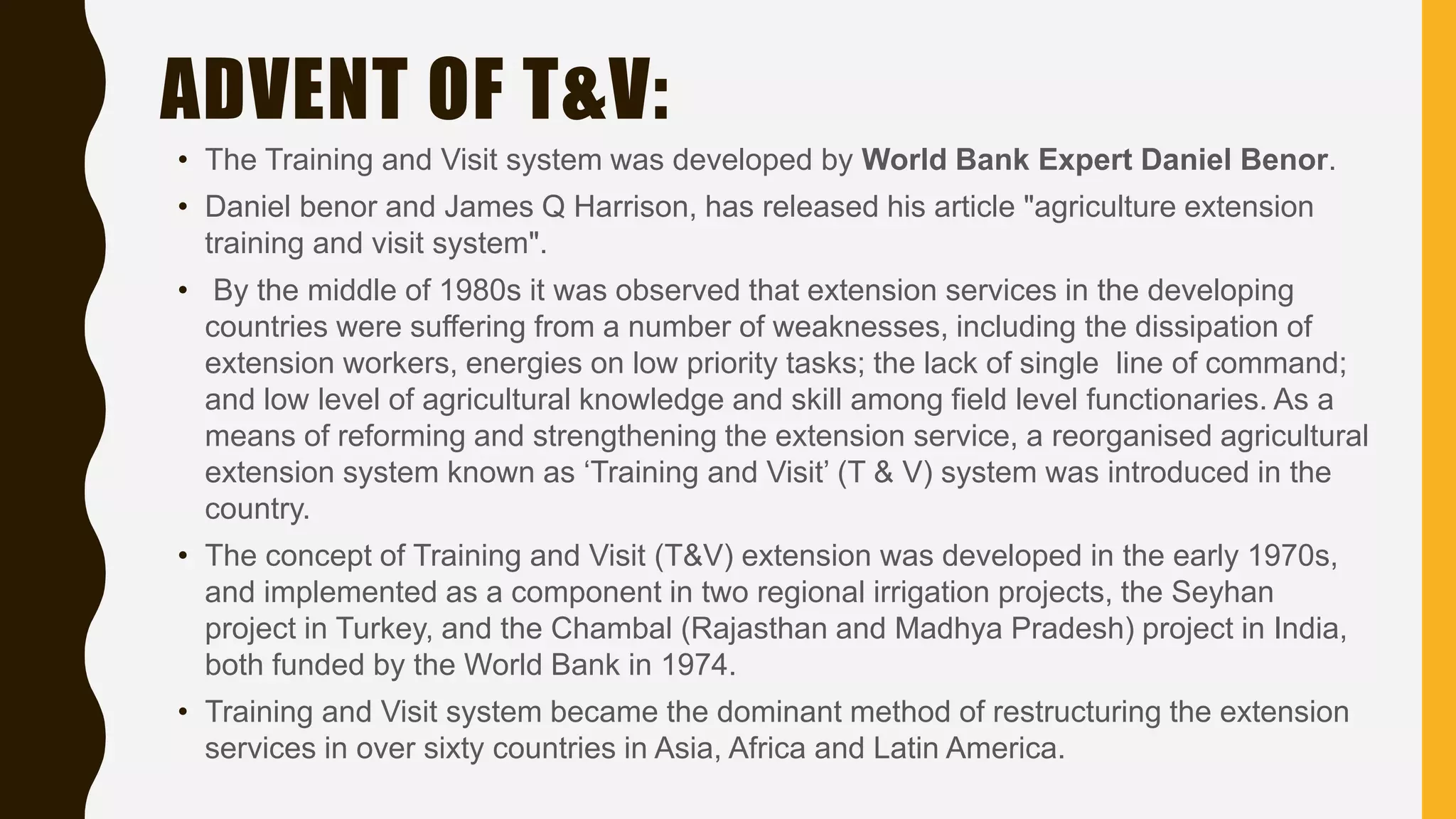 ADVENT OF T&V:

• The Training and Visit system was developed by World Bank Expert Daniel Benor.

• Daniel benor and James Q Harrison, has released his article "agriculture extension training and visit system".

• By the middle of 1980s it was observed that extension services in the developing countries were suffering from a number of weaknesses, including the dissipation of extension workers, energies on low priority tasks; the lack of single line of command; and low level of agricultural knowledge and skill among field level functionaries. As a means of reforming and strengthening the extension service, a reorganised agricultural extension system known as 'Training and Visit' (T & V) system was introduced in the country.

• The concept of Training and Visit (T&V) extension was developed in the early 1970s, and implemented as a component in two regional irrigation projects, the Seyhan project in Turkey, and the Chambal (Rajasthan and Madhya Pradesh) project in India, both funded by the World Bank in 1974.

• Training and Visit system became the dominant method of restructuring the extension services in over sixty countries in Asia, Africa and Latin America.